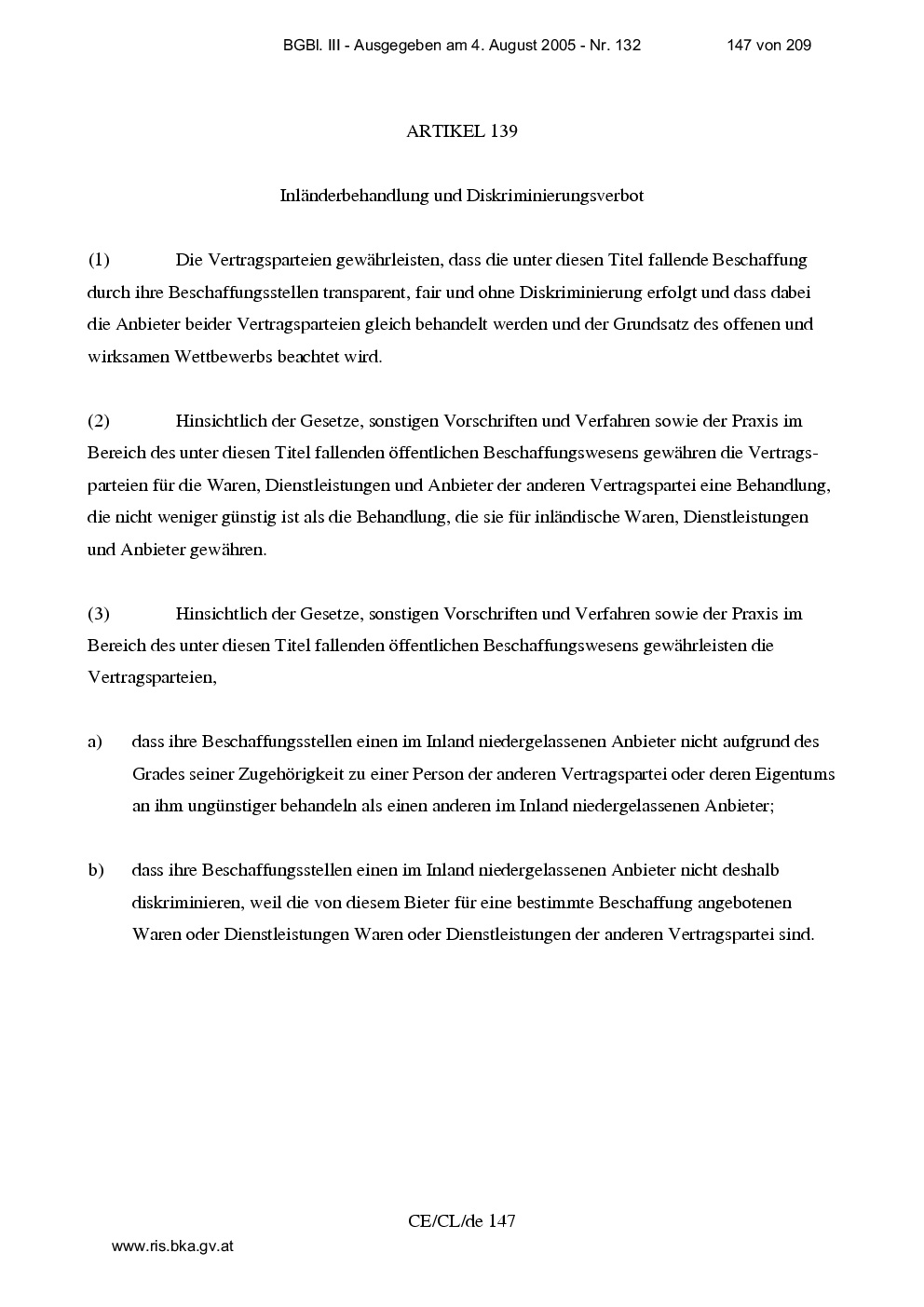 BGBl. III - Ausgegeben am 4. August 2005 - Nr. 132 147 von 209

ARTIKEL 139

Inländerbehandlung und Diskriminierungsverbot

(1) Die Vertragsparteien gewährleisten, dass die unter diesen Titel fallende Beschaffung durch ihre Beschaffungsstellen transparent, fair und ohne Diskriminierung erfolgt und dass dabei die Anbieter beider Vertragsparteien gleich behandelt werden und der Grundsatz des offenen und wirksamen Wettbewerbs beachtet wird.

(2) Hinsichtlich der Gesetze, sonstigen Vorschriften und Verfahren sowie der Praxis im Bereich des unter diesen Titel fallenden öffentlichen Beschaffungswesens gewähren die Vertragsparteien für die Waren, Dienstleistungen und Anbieter der anderen Vertragspartei eine Behandlung, die nicht weniger günstig ist als die Behandlung, die sie für inländische Waren, Dienstleistungen und Anbieter gewähren.

(3) Hinsichtlich der Gesetze, sonstigen Vorschriften und Verfahren sowie der Praxis im Bereich des unter diesen Titel fallenden öffentlichen Beschaffungswesens gewährleisten die Vertragsparteien,

a) dass ihre Beschaffungsstellen einen im Inland niedergelassenen Anbieter nicht aufgrund des Grades seiner Zugehörigkeit zu einer Person der anderen Vertragspartei oder deren Eigentums an ihm ungünstiger behandeln als einen anderen im Inland niedergelassenen Anbieter;

b) dass ihre Beschaffungsstellen einen im Inland niedergelassenen Anbieter nicht deshalb diskriminieren, weil die von diesem Bieter für eine bestimmte Beschaffung angebotenen Waren oder Dienstleistungen Waren oder Dienstleistungen der anderen Vertragspartei sind.

CE/CL/de 147

www.ris.bka.gv.at